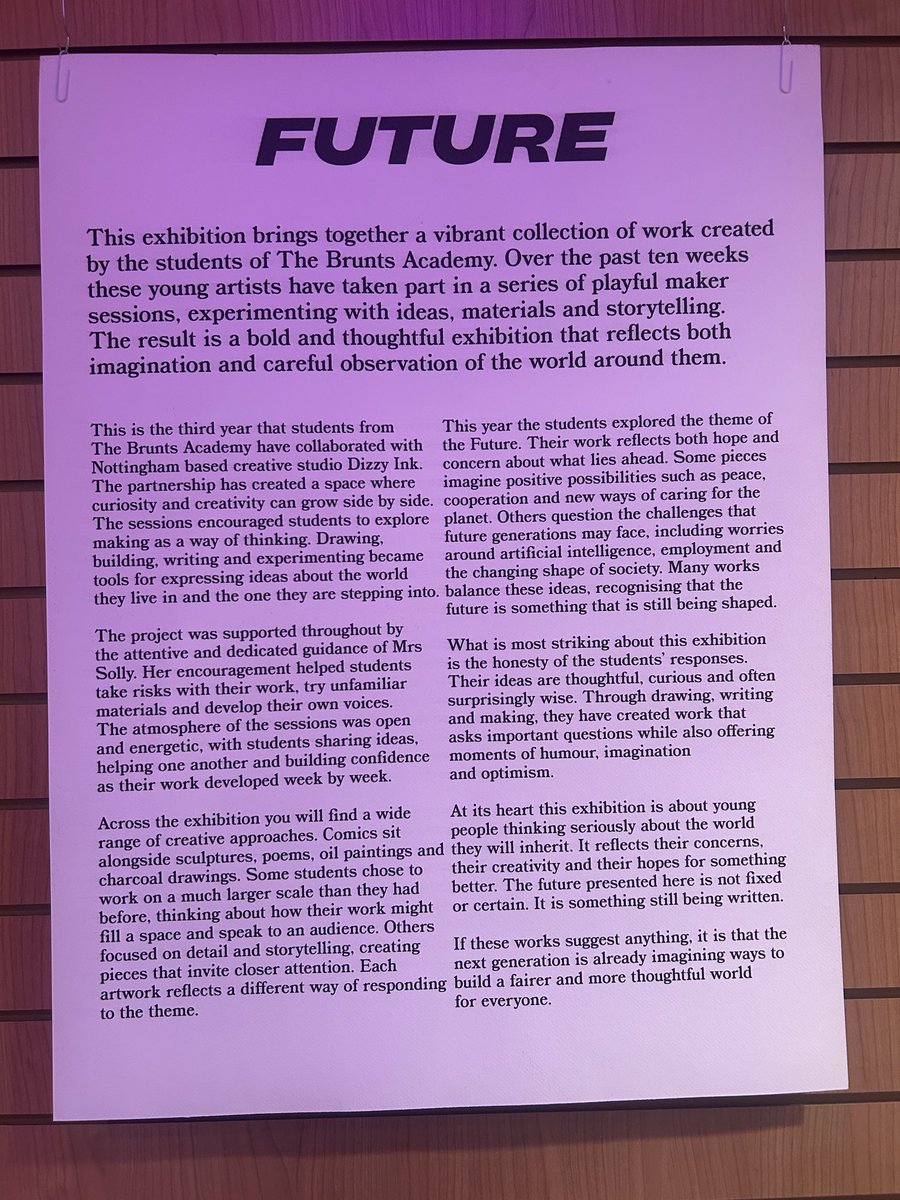 FUTURE

This exhibition brings together a vibrant collection of work created by the students of The Brunts Academy. Over the past ten weeks these young artists have taken part in a series of playful maker sessions, experimenting with ideas, materials and storytelling. The result is a bold and thoughtful exhibition that reflects both imagination and careful observation of the world around them.

This is the third year that students from The Brunts Academy have collaborated with Nottingham based creative studio Dizzy Ink. The partnership has created a space where curiosity and creativity can grow side by side. The sessions encouraged students to explore making as a way of thinking. Drawing, building, writing and experimenting became tools for expressing ideas about the world they live in and the one they are stepping into.

The project was supported throughout by the attentive and dedicated guidance of Mrs Solly. Her encouragement helped students take risks with their work, try unfamiliar materials and develop their own voices. The atmosphere of the sessions was open and energetic, with students sharing ideas, helping one another and building confidence as their work developed week by week.

Across the exhibition you will find a wide range of creative approaches. Comics sit alongside sculptures, poems, oil paintings and charcoal drawings. Some students chose to work on a much larger scale than they had before, thinking about how their work might fill a space and speak to an audience. Others focused on detail and storytelling, creating pieces that invite closer attention. Each artwork reflects a different way of responding to the theme.

This year the students explored the theme of the Future. Their work reflects both hope and concern about what lies ahead. Some pieces imagine positive possibilities such as peace, cooperation and new ways of caring for the planet. Others question the challenges that future generations may face, including worries around artificial intelligence, employment and the changing shape of society. Many works balance these ideas, recognising that the future is something that is still being shaped.

What is most striking about this exhibition is the honesty of the students' responses. Their ideas are thoughtful, curious and often surprisingly wise. Through drawing, writing and making, they have created work that asks important questions while also offering moments of humour, imagination and optimism.

At its heart this exhibition is about young people thinking seriously about the world they will inherit. It reflects their concerns, their creativity and their hopes for something better. The future presented here is not fixed or certain. It is something still being written.

If these works suggest anything, it is that the next generation is already imagining ways to build a fairer and more thoughtful world for everyone.